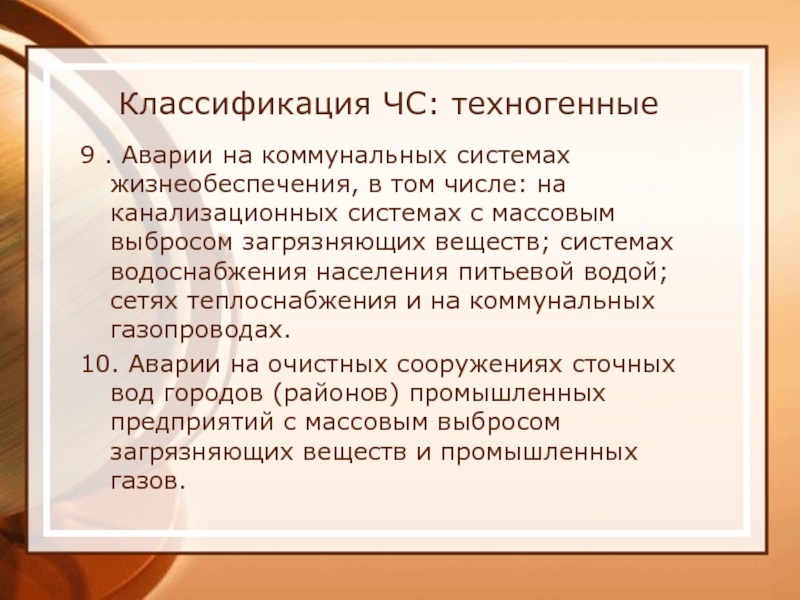 Классификация ЧС: техногенные

9 . Аварии на коммунальных системах жизнеобеспечения, в том числе: на канализационных системах с массовым выбросом загрязняющих веществ; системах водоснабжения населения питьевой водой; сетях теплоснабжения и на коммунальных газопроводах.

10. Аварии на очистных сооружениях сточных вод городов (районов) промышленных предприятий с массовым выбросом загрязняющих веществ и промышленных газов.